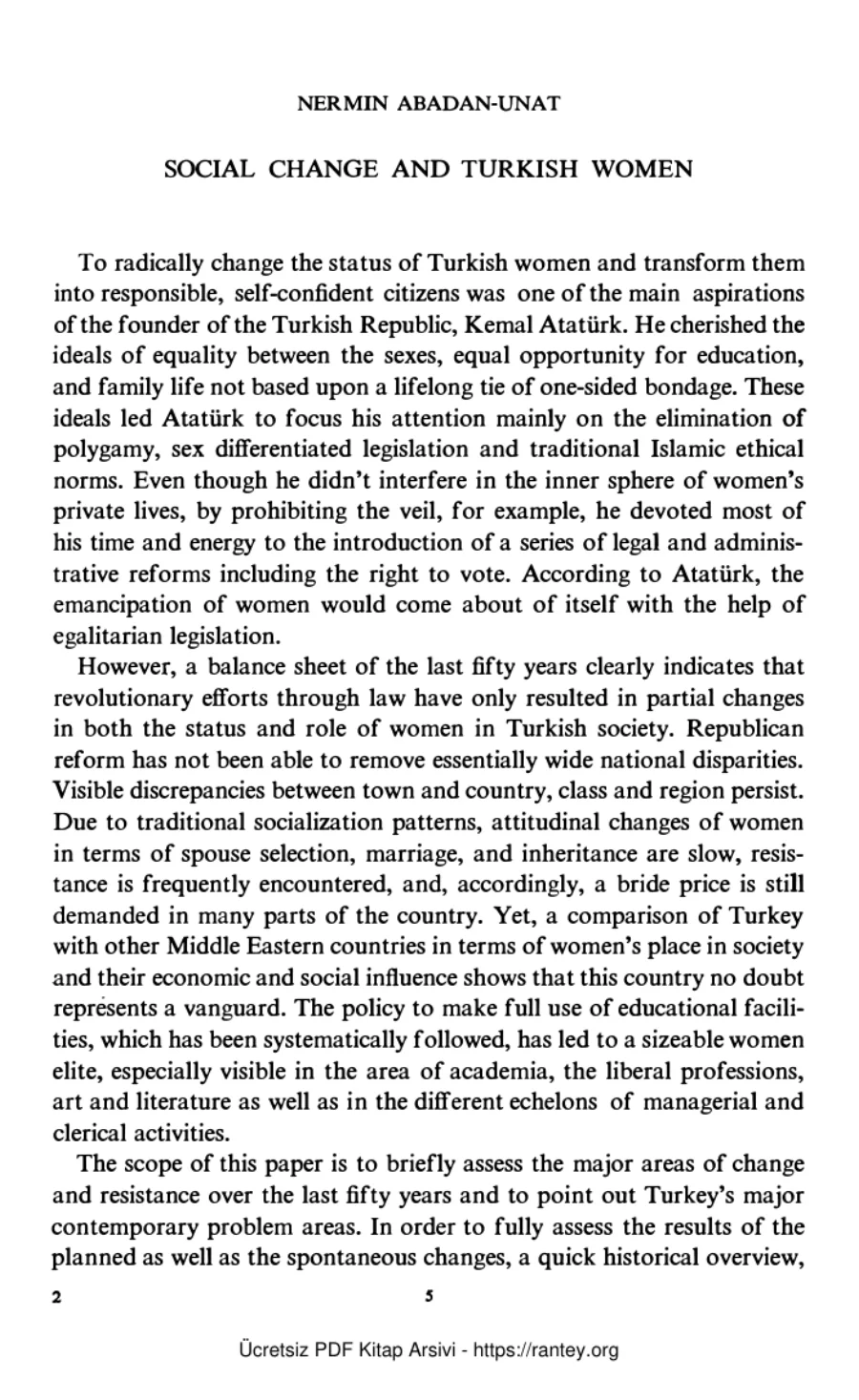 NERMIN ABADAN-UNAT

SOCIAL CHANGE AND TURKISH WOMEN

To radically change the status of Turkish women and transform them into responsible, self-confident citizens was one of the main aspirations of the founder of the Turkish Republic, Kemal Atatürk. He cherished the ideals of equality between the sexes, equal opportunity for education, and family life not based upon a lifelong tie of one-sided bondage. These ideals led Atatürk to focus his attention mainly on the elimination of polygamy, sex differentiated legislation and traditional Islamic ethical norms. Even though he didn't interfere in the inner sphere of women's private lives, by prohibiting the veil, for example, he devoted most of his time and energy to the introduction of a series of legal and administrative reforms including the right to vote. According to Atatürk, the emancipation of women would come about of itself with the help of egalitarian legislation.

However, a balance sheet of the last fifty years clearly indicates that revolutionary efforts through law have only resulted in partial changes in both the status and role of women in Turkish society. Republican reform has not been able to remove essentially wide national disparities. Visible discrepancies between town and country, class and region persist. Due to traditional socialization patterns, attitudinal changes of women in terms of spouse selection, marriage, and inheritance are slow, resistance is frequently encountered, and, accordingly, a bride price is still demanded in many parts of the country. Yet, a comparison of Turkey with other Middle Eastern countries in terms of women's place in society and their economic and social influence shows that this country no doubt represents a vanguard. The policy to make full use of educational facilities, which has been systematically followed, has led to a sizeable women elite, especially visible in the area of academia, the liberal professions, art and literature as well as in the different echelons of managerial and clerical activities.

The scope of this paper is to briefly assess the major areas of change and resistance over the last fifty years and to point out Turkey's major contemporary problem areas. In order to fully assess the results of the planned as well as the spontaneous changes, a quick historical overview,

2 5

Ücretsiz PDF Kitap Arsivi - https://rantey.org